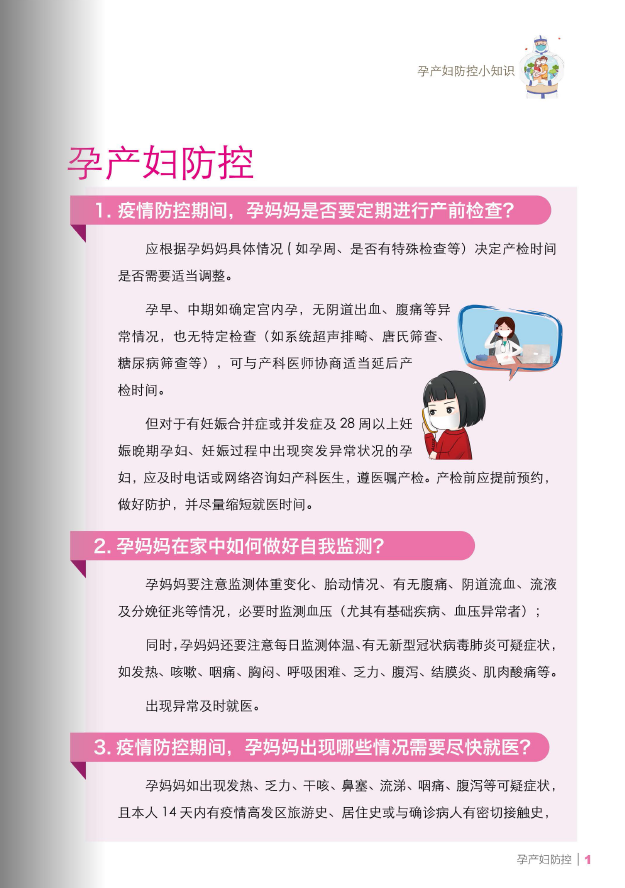 孕产妇防控小知识

孕产妇防控

1. 疫情防控期间，孕妈妈是否要定期进行产前检查？

应根据孕妈妈具体情况（如孕周、是否有特殊检查等）决定产检时间是否需要适当调整。

孕早、中期如确定宫内孕，无阴道出血、腹痛等异常情况，也无特定检查（如系统超声排畸、唐氏筛查、糖尿病筛查等），可与产科医师协商适当延后产检时间。

但对于有妊娠合并症或并发症及 28 周以上妊娠晚期孕妇、妊娠过程中出现突发异常状况的孕妇，应及时电话或网络咨询妇产科医生，遵医嘱产检。产检前应提前预约，做好防护，并尽量缩短就医时间。

2. 孕妈妈在家中如何做好自我监测？

孕妈妈要注意监测体重变化、胎动情况、有无腹痛、阴道流血、流液及分娩征兆等情况，必要时监测血压（尤其有基础疾病、血压异常者）；

同时，孕妈妈还要注意每日监测体温、有无新型冠状病毒肺炎可疑症状，如发热、咳嗽、咽痛、胸闷、呼吸困难、乏力、腹泻、结膜炎、肌肉酸痛等。

出现异常及时就医。

3. 疫情防控期间，孕妈妈出现哪些情况需要尽快就医？

孕妈妈如出现发热、乏力、干咳、鼻塞、流涕、咽痛、腹泻等可疑症状，且本人 14 天内有疫情高发区旅游史、居住史或与确诊病人有密切接触史，

孕产妇防控 | 1